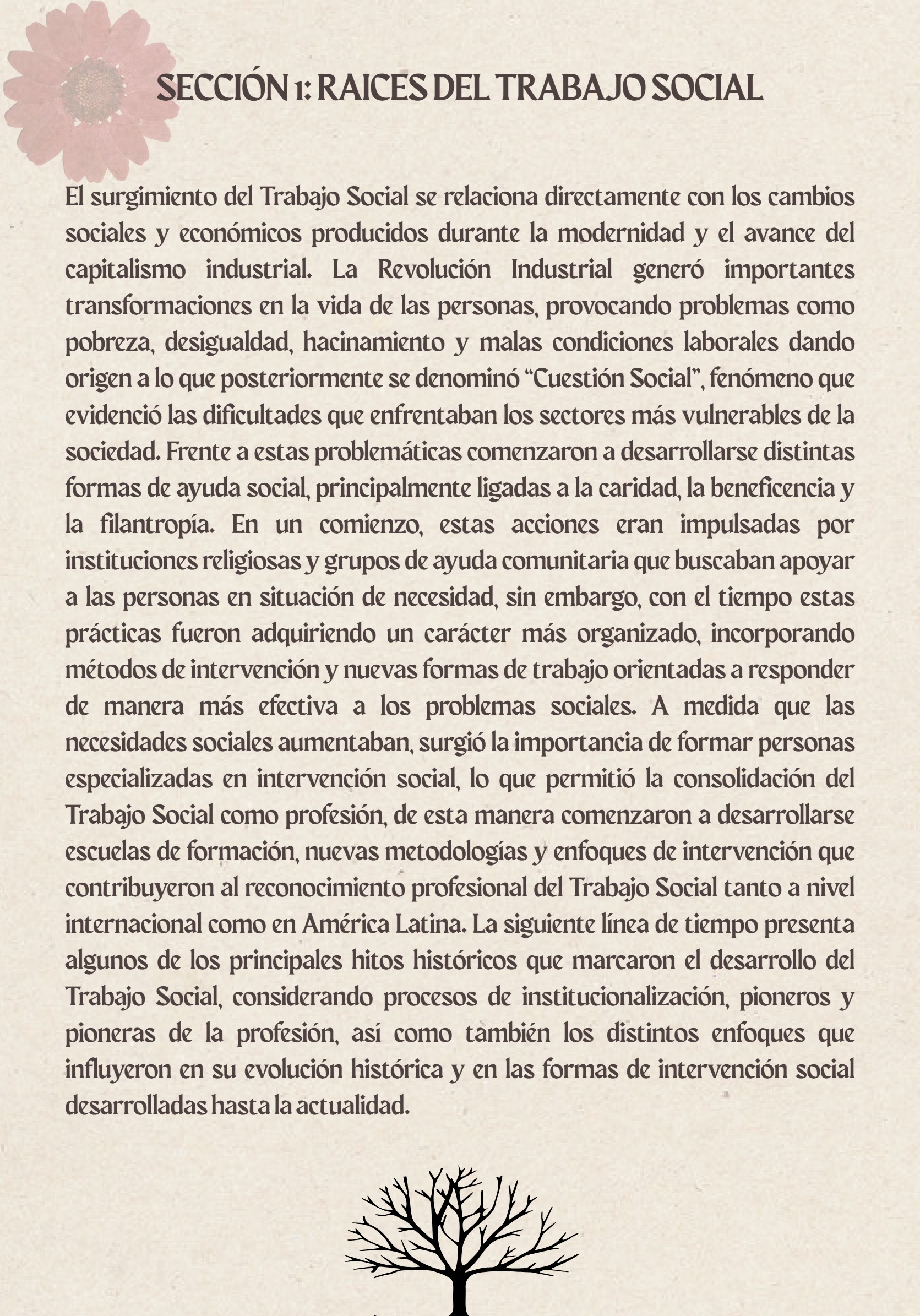 SECCIÓN 1: RAICES DEL TRABAJO SOCIAL

El surgimiento del Trabajo Social se relaciona directamente con los cambios sociales y económicos producidos durante la modernidad y el avance del capitalismo industrial. La Revolución Industrial generó importantes transformaciones en la vida de las personas, provocando problemas como pobreza, desigualdad, hacinamiento y malas condiciones laborales dando origen a lo que posteriormente se denominó "Cuestión Social", fenómeno que evidenció las dificultades que enfrentaban los sectores más vulnerables de la sociedad. Frente a estas problemáticas comenzaron a desarrollarse distintas formas de ayuda social, principalmente ligadas a la caridad, la beneficencia y la filantropía. En un comienzo, estas acciones eran impulsadas por instituciones religiosas y grupos de ayuda comunitaria que buscaban apoyar a las personas en situación de necesidad, sin embargo, con el tiempo estas prácticas fueron adquiriendo un carácter más organizado, incorporando métodos de intervención y nuevas formas de trabajo orientadas a responder de manera más efectiva a los problemas sociales. A medida que las necesidades sociales aumentaban, surgió la importancia de formar personas especializadas en intervención social, lo que permitió la consolidación del Trabajo Social como profesión, de esta manera comenzaron a desarrollarse escuelas de formación, nuevas metodologías y enfoques de intervención que contribuyeron al reconocimiento profesional del Trabajo Social tanto a nivel internacional como en América Latina. La siguiente línea de tiempo presenta algunos de los principales hitos históricos que marcaron el desarrollo del Trabajo Social, considerando procesos de institucionalización, pioneros y pioneras de la profesión, así como también los distintos enfoques que influyeron en su evolución histórica y en las formas de intervención social desarrolladas hasta la actualidad.